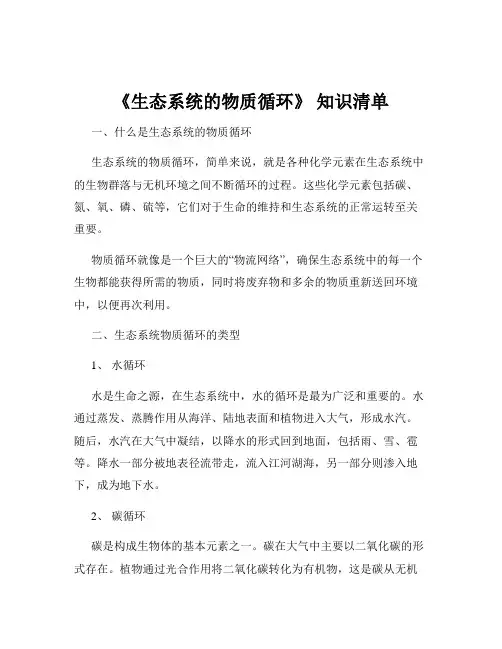 《生态系统的物质循环》 知识清单

一、什么是生态系统的物质循环

生态系统的物质循环，简单来说，就是各种化学元素在生态系统中的生物群落与无机环境之间不断循环的过程。这些化学元素包括碳、氮、氧、磷、硫等，它们对于生命的维持和生态系统的正常运转至关重要。

物质循环就像是一个巨大的“物流网络”，确保生态系统中的每一个生物都能获得所需的物质，同时将废弃物和多余的物质重新送回环境中，以便再次利用。

二、生态系统物质循环的类型

1、 水循环

水是生命之源，在生态系统中，水的循环是最为广泛和重要的。水通过蒸发、蒸腾作用从海洋、陆地表面和植物进入大气，形成水汽。随后，水汽在大气中凝结，以降水的形式回到地面，包括雨、雪、雹等。降水一部分被地表径流带走，流入江河湖海，另一部分则渗入地下，成为地下水。

2、 碳循环

碳是构成生物体的基本元素之一。碳在大气中主要以二氧化碳的形式存在。植物通过光合作用将二氧化碳转化为有机物，这是碳从无机